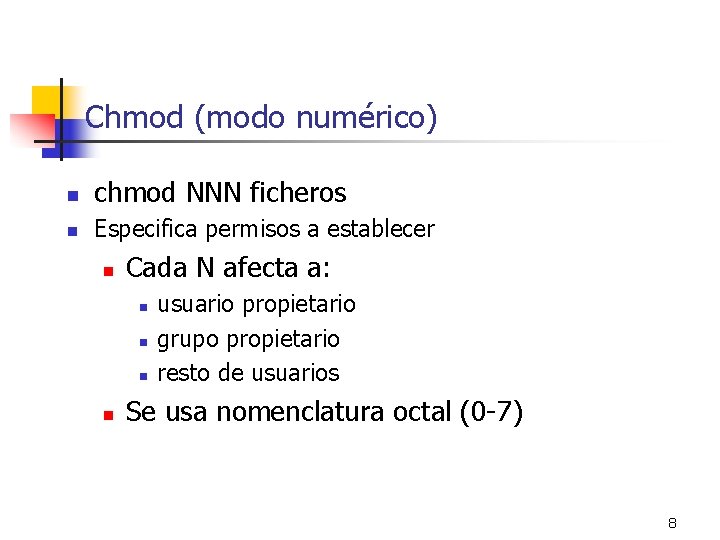 Chmod (modo numérico)

• chmod NNN ficheros
• Especifica permisos a establecer
• Cada N afecta a:
• usuario propietario
• grupo propietario
• resto de usuarios
• Se usa nomenclatura octal (0-7)

8